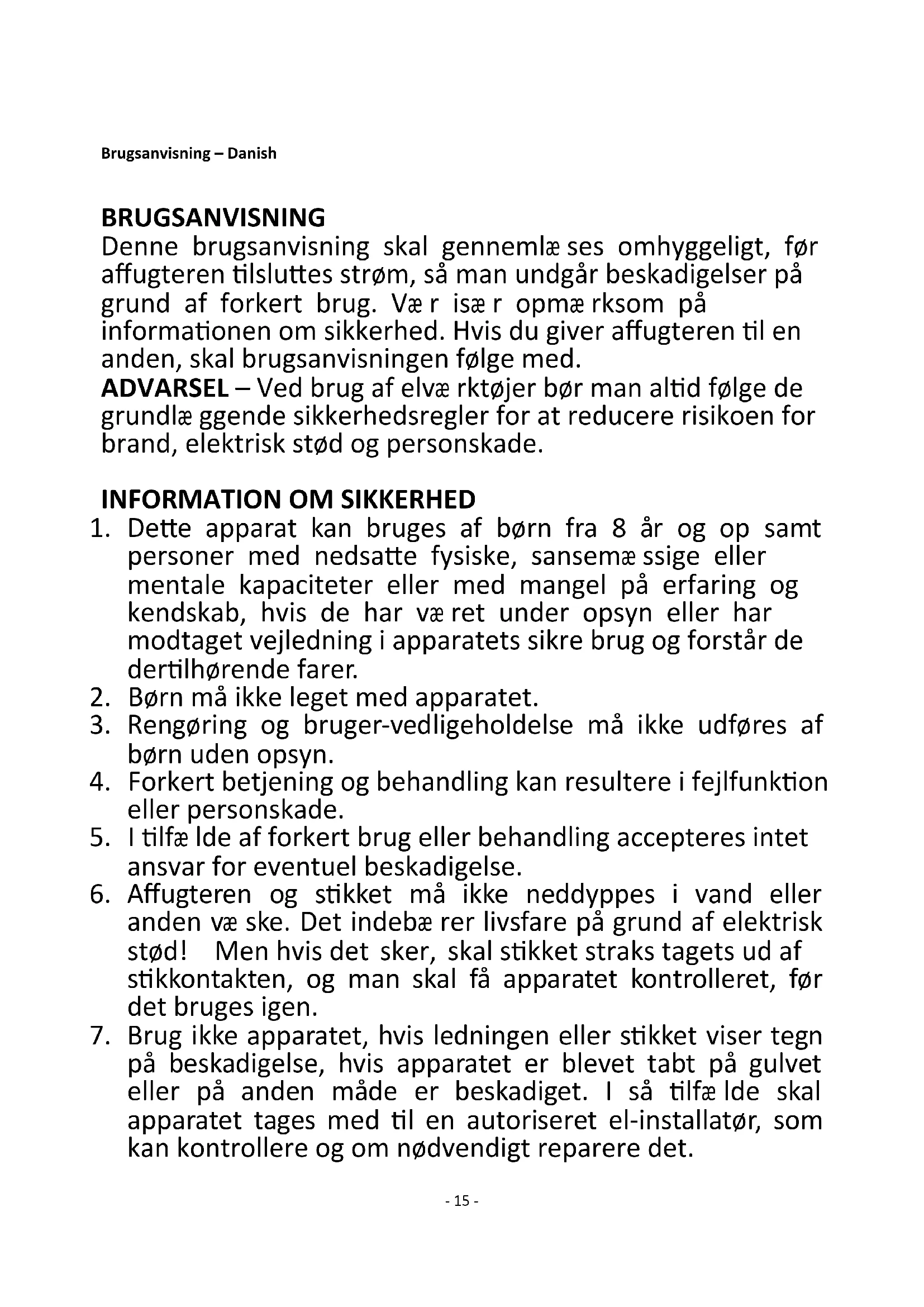 Brugsanvisning – Danish

BRUGSANVISNING
Denne brugsanvisning skal gennemlæ ses omhyggeligt, før affugteren tilsluttes strøm, så man undgår beskadigelser på grund af forkert brug. Væ r isæ r opmæ rksom på informationen om sikkerhed. Hvis du giver affugteren til en anden, skal brugsanvisningen følge med.
ADVARSEL – Ved brug af elvæ rktøjer bør man altid følge de grundlæ ggende sikkerhedsregler for at reducere risikoen for brand, elektrisk stød og personskade.

INFORMATION OM SIKKERHED
1. Dette apparat kan bruges af børn fra 8 år og op samt personer med nedsatte fysiske, sansemæ ssige eller mentale kapaciteter eller med mangel på erfaring og kendskab, hvis de har væ ret under opsyn eller har modtaget vejledning i apparatets sikre brug og forstår de dertilhørende farer.
2. Børn må ikke leget med apparatet.
3. Rengøring og bruger-vedligeholdelse må ikke udføres af børn uden opsyn.
4. Forkert betjening og behandling kan resultere i fejlfunktion eller personskade.
5. I tilfæ lde af forkert brug eller behandling accepteres intet ansvar for eventuel beskadigelse.
6. Affugteren og stikket må ikke neddyppes i vand eller anden væ ske. Det indebæ rer livsfare på grund af elektrisk stød! Men hvis det sker, skal stikket straks tagets ud af stikkontakten, og man skal få apparatet kontrolleret, før det bruges igen.
7. Brug ikke apparatet, hvis ledningen eller stikket viser tegn på beskadigelse, hvis apparatet er blevet tabt på gulvet eller på anden måde er beskadiget. I så tilfæ lde skal apparatet tages med til en autoriseret el-installatør, som kan kontrollere og om nødvendigt reparere det.

- 15 -